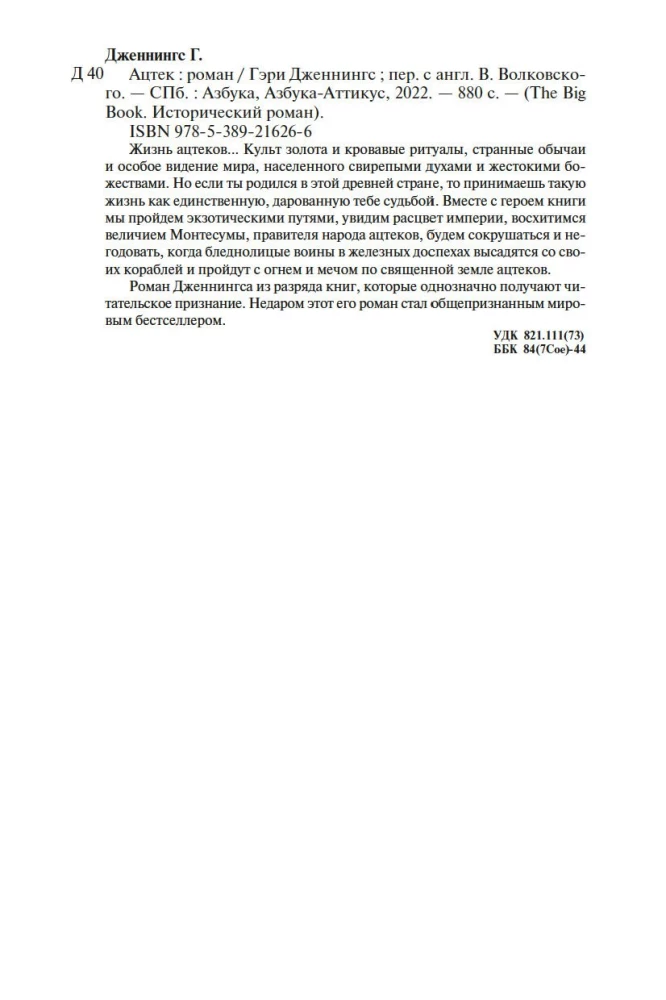 Дженнингс Г.

Д 40 Ацтек : роман / Гэри Дженнингс ; пер. с англ. В. Волковского. — СПб. : Азбука, Азбука-Аттикус, 2022. — 880 с. — (The Big Book. Исторический роман).

ISBN 978-5-389-21626-6

Жизнь ацтеков... Культ золота и кровавые ритуалы, странные обычаи и особое видение мира, населенного свирепыми духами и жестокими божествами. Но если ты родился в этой древней стране, то принимаешь такую жизнь как единственную, дарованную тебе судьбой. Вместе с героем книги мы пройдем экзотическими путями, увидим расцвет империи, восхитимся величием Монтесумы, правителя народа ацтеков, будем сокрушаться и негодовать, когда бледнолицые воины в железных доспехах высадятся со своих кораблей и пройдут с огнем и мечом по священной земле ацтеков.

Роман Дженнингса из разряда книг, которые однозначно получают читательское признание. Недаром этот его роман стал общепризнанным мировым бестселлером.

УДК 821.111(73)
ББК 84(7Сое)-44